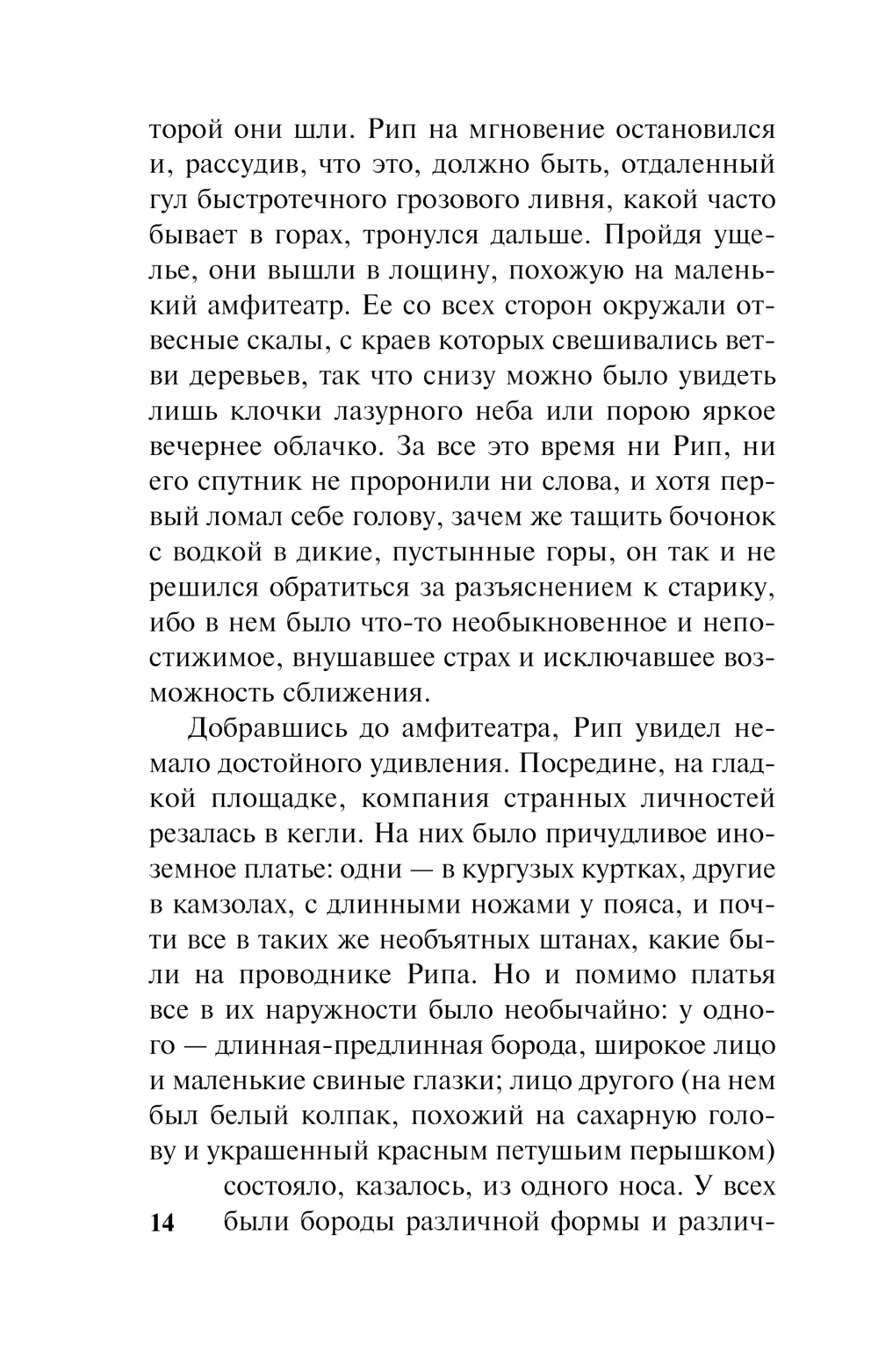 торой они шли. Рип на мгновение остановился и, рассудив, что это, должно быть, отдаленный гул быстротечного грозового ливня, какой часто бывает в горах, тронулся дальше. Пройдя ущелье, они вышли в лощину, похожую на маленький амфитеатр. Ее со всех сторон окружали отвесные скалы, с краев которых свешивались ветви деревьев, так что снизу можно было увидеть лишь клочки лазурного неба или порою яркое вечернее облачко. За все это время ни Рип, ни его спутник не проронили ни слова, и хотя первый ломал себе голову, зачем же тащить бочонок с водкой в дикие, пустынные горы, он так и не решился обратиться за разъяснением к старику, ибо в нем было что-то необыкновенное и непостижимое, внушавшее страх и исключавшее возможность сближения.

Добравшись до амфитеатра, Рип увидел немало достойного удивления. Посредине, на гладкой площадке, компания странных личностей резалась в кегли. На них было причудливое иноземное платье: одни — в кургузых куртках, другие в камзолах, с длинными ножами у пояса, и почти все в таких же необъятных штанах, какие были на проводнике Рипа. Но и помимо платья все в их наружности было необычайно: у одного — длинная-предлинная борода, широкое лицо и маленькие свиные глазки; лицо другого (на нем был белый колпак, похожий на сахарную голову и украшенный красным петушьим перышком) состояло, казалось, из одного носа. У всех были бороды различной формы и различ-

14